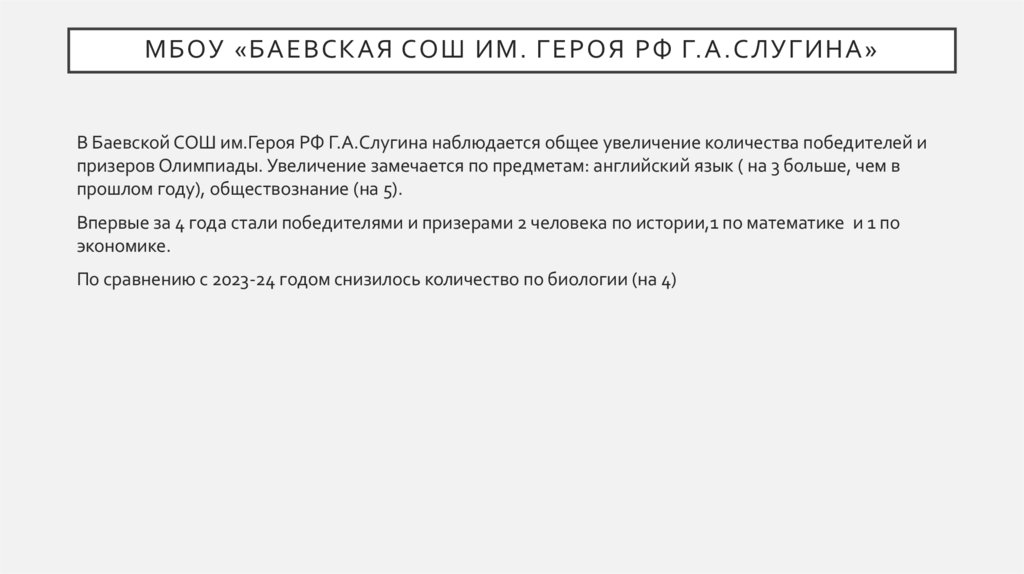 МБОУ «БАЕВСКАЯ СОШ ИМ. ГЕРОЯ РФ Г.А.СЛУГИНА»

В Баевской СОШ им.Героя РФ Г.А.Слугина наблюдается общее увеличение количества победителей и призеров Олимпиады. Увеличение замечается по предметам: английский язык ( на 3 больше, чем в прошлом году), обществознание (на 5).

Впервые за 4 года стали победителями и призерами 2 человека по истории,1 по математике и 1 по экономике.

По сравнению с 2023-24 годом снизилось количество по биологии (на 4)